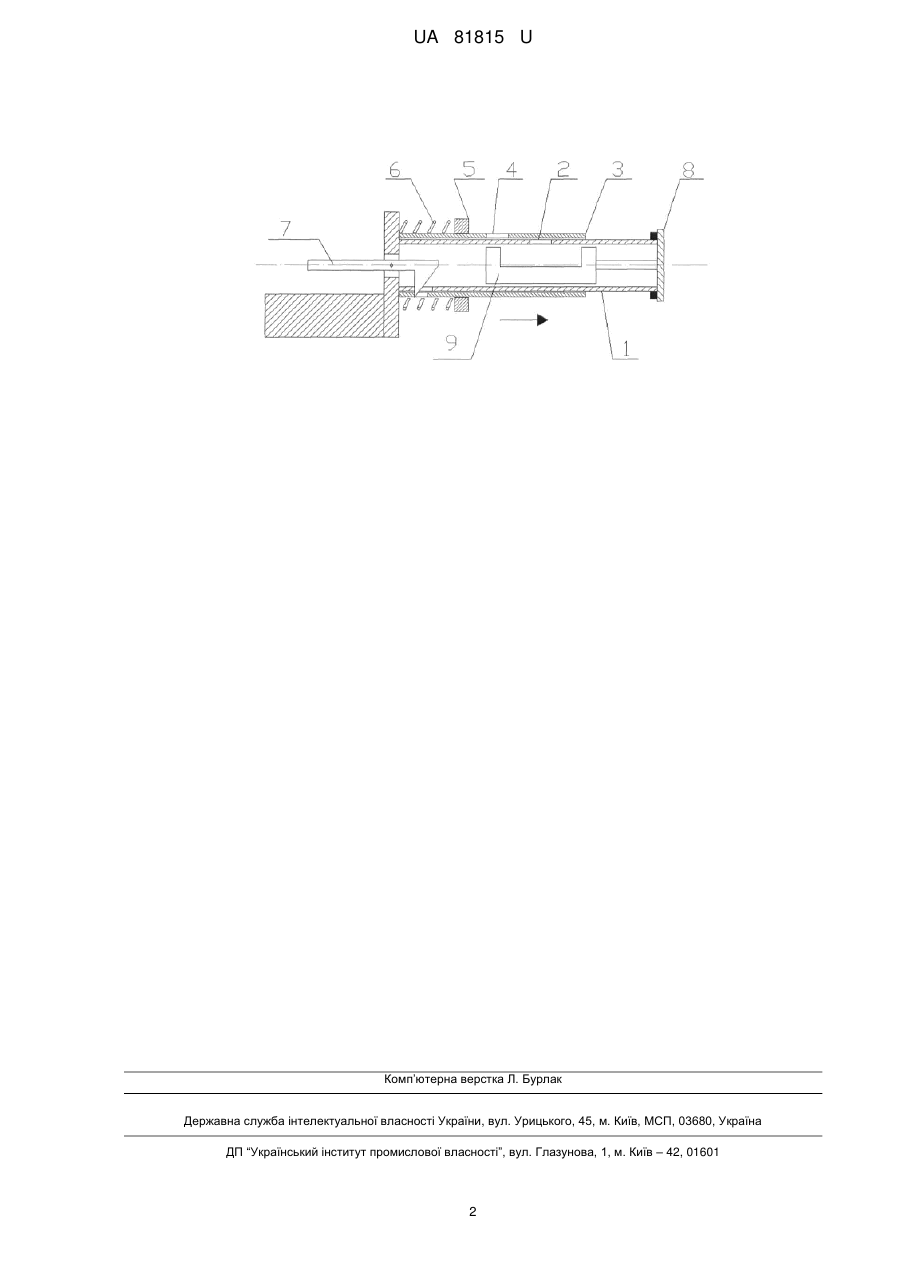 UA 81815 U

6 5 4 2 3 8

7

9

1

Комп'ютерна верстка Л. Бурлак

Державна служба інтелектуальної власності України, вул. Урицького, 45, м. Київ, МСП, 03680, Україна

ДП "Український інститут промислової власності", вул. Глазунова, 1, м. Київ – 42, 01601

2